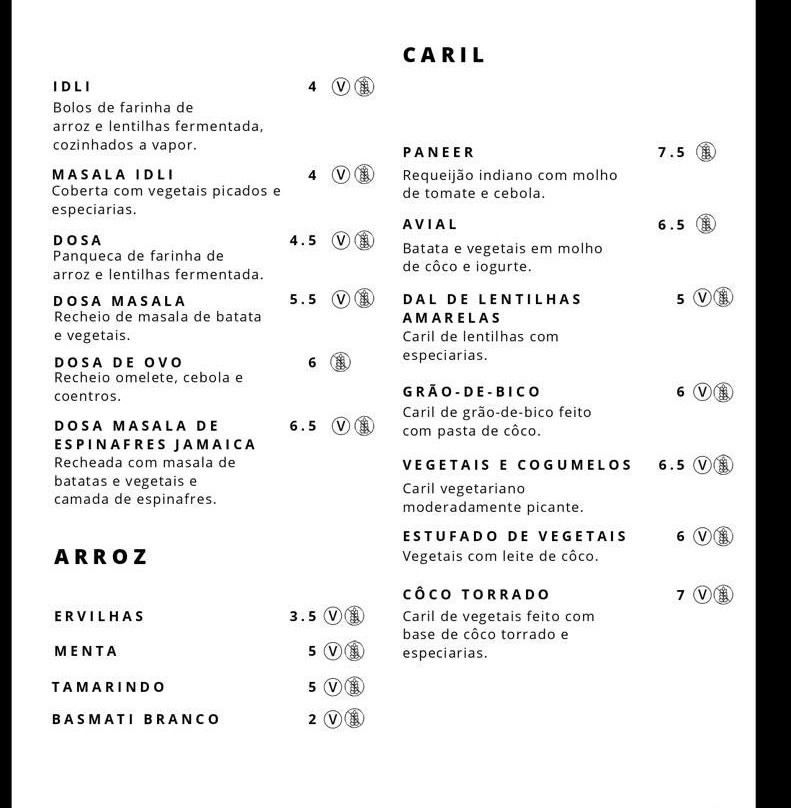 IDLI 4 Ⓥ
Bolos de farinha de arroz e lentilhas fermentada, cozinhados a vapor.

MASALA IDLI 4 Ⓥ
Coberta com vegetais picados e especiarias.

DOSA 4.5 Ⓥ
Panqueca de farinha de arroz e lentilhas fermentada.

DOSA MASALA 5.5 Ⓥ
Recheio de masala de batata e vegetais.

DOSA DE OVO 6
Recheio omelete, cebola e coentros.

DOSA MASALA DE ESPINAFRES JAMAICA 6.5 Ⓥ
Recheada com masala de batatas e vegetais e camada de espinafres.

ARROZ

ERVILHAS 3.5 Ⓥ

MENTA 5 Ⓥ

TAMARINDO 5 Ⓥ

BASMATI BRANCO 2 Ⓥ

CARIL

PANEER 7.5
Requeijão indiano com molho de tomate e cebola.

AVIAL 6.5
Batata e vegetais em molho de côco e iogurte.

DAL DE LENTILHAS AMARELAS 5 Ⓥ
Caril de lentilhas com especiarias.

GRÃO-DE-BICO 6 Ⓥ
Caril de grão-de-bico feito com pasta de côco.

VEGETAIS E COGUMELOS 6.5 Ⓥ
Caril vegetariano moderadamente picante.

ESTUFADO DE VEGETAIS 6 Ⓥ
Vegetais com leite de côco.

CÔCO TORRADO 7 Ⓥ
Caril de vegetais feito com base de côco torrado e especiarias.